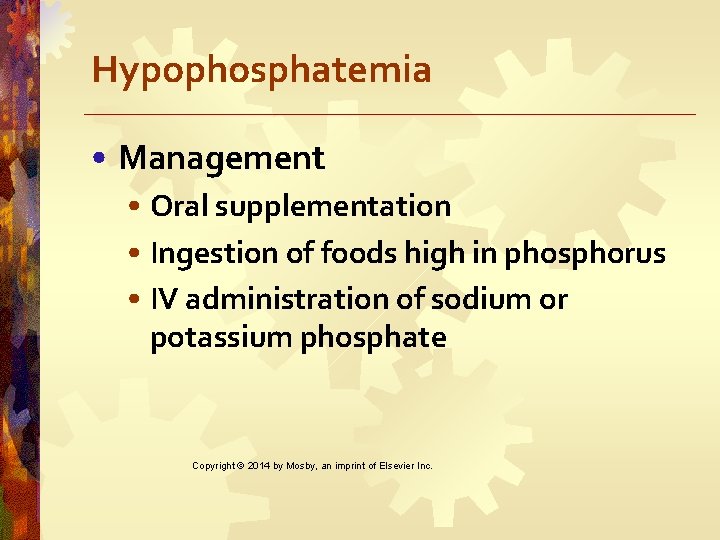 Hypophosphatemia

• Management
  • Oral supplementation
  • Ingestion of foods high in phosphorus
  • IV administration of sodium or potassium phosphate

Copyright © 2014 by Mosby, an imprint of Elsevier Inc.